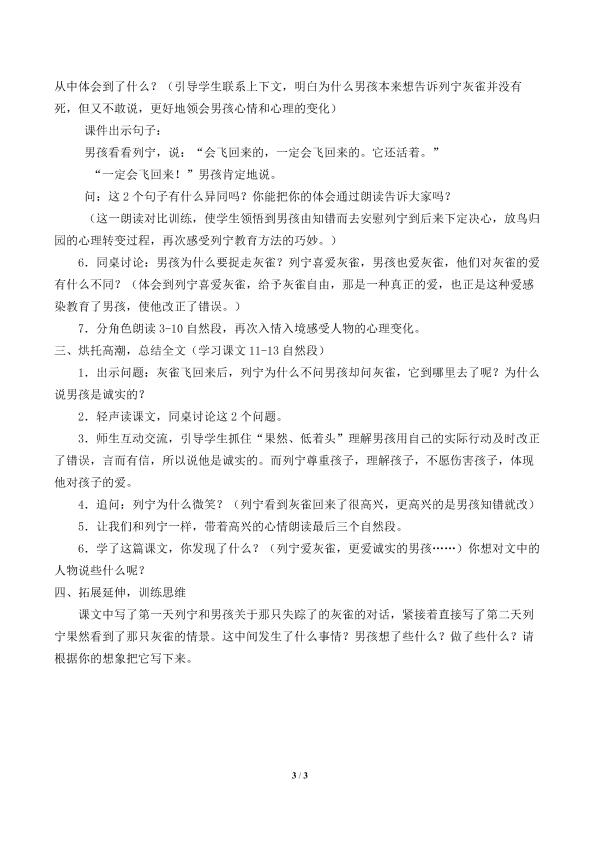 从中体会到了什么？（引导学生联系上下文，明白为什么男孩本来想告诉列宁灰雀并没有死，但又不敢说，更好地领会男孩心情和心理的变化）

课件出示句子：

男孩看看列宁，说：“会飞回来的，一定会飞回来的。它还活着。”

“一定会飞回来！”男孩肯定地说。

问：这2个句子有什么异同吗？你能把你的体会通过朗读告诉大家吗？

（这一朗读对比训练，使学生领悟到男孩由知错而去安慰列宁到后来下定决心，放鸟归园的心理转变过程，再次感受列宁教育方法的巧妙。）

6．同桌讨论：男孩为什么要捉走灰雀？列宁喜爱灰雀，男孩也爱灰雀，他们对灰雀的爱有什么不同？（体会到列宁喜爱灰雀，给予灰雀自由，那是一种真正的爱，也正是这种爱感染教育了男孩，使他改正了错误。）

7．分角色朗读3-10自然段，再次入情入境感受人物的心理变化。

三、烘托高潮，总结全文（学习课文11-13自然段）

1．出示问题：灰雀飞回来后，列宁为什么不问男孩却问灰雀，它到哪里去了呢？为什么说男孩是诚实的？

2．轻声读课文，同桌讨论这2个问题。

3．师生互动交流，引导学生抓住“果然、低着头”理解男孩用自己的实际行动及时改正了错误，言而有信，所以说他是诚实的。而列宁尊重孩子，理解孩子，不愿伤害孩子，体现他对孩子的爱。

4．追问：列宁为什么微笑？（列宁看到灰雀回来了很高兴，更高兴的是男孩知错就改）

5．让我们和列宁一样，带着高兴的心情朗读最后三个自然段。

6．学了这篇课文，你发现了什么？（列宁爱灰雀，更爱诚实的男孩……）你想对文中的人物说些什么呢？

四、拓展延伸，训练思维

课文中写了第一天列宁和男孩关于那只失踪了的灰雀的对话，紧接着直接写了第二天列宁果然看到了那只灰雀的情景。这中间发生了什么事情？男孩想了些什么？做了些什么？请根据你的想象把它写下来。

3 / 3